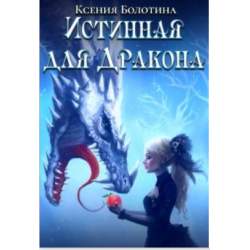 Ксения Болотина

Истинная для Дракона